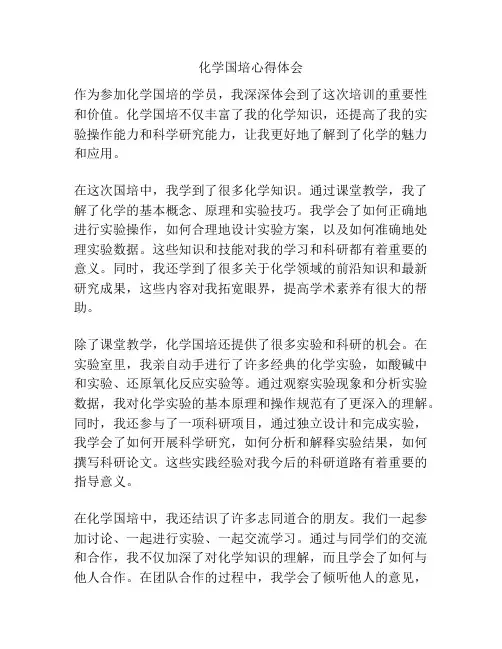 化学国培心得体会

作为参加化学国培的学员，我深深体会到了这次培训的重要性和价值。化学国培不仅丰富了我的化学知识，还提高了我的实验操作能力和科学研究能力，让我更好地了解到了化学的魅力和应用。

在这次国培中，我学到了很多化学知识。通过课堂教学，我了解了化学的基本概念、原理和实验技巧。我学会了如何正确地进行实验操作，如何合理地设计实验方案，以及如何准确地处理实验数据。这些知识和技能对我的学习和科研都有着重要的意义。同时，我还学到了很多关于化学领域的前沿知识和最新研究成果，这些内容对我拓宽眼界，提高学术素养有很大的帮助。

除了课堂教学，化学国培还提供了很多实验和科研的机会。在实验室里，我亲自动手进行了许多经典的化学实验，如酸碱中和实验、还原氧化反应实验等。通过观察实验现象和分析实验数据，我对化学实验的基本原理和操作规范有了更深入的理解。同时，我还参与了一项科研项目，通过独立设计和完成实验，我学会了如何开展科学研究，如何分析和解释实验结果，如何撰写科研论文。这些实践经验对我今后的科研道路有着重要的指导意义。

在化学国培中，我还结识了许多志同道合的朋友。我们一起参加讨论、一起进行实验、一起交流学习。通过与同学们的交流和合作，我不仅加深了对化学知识的理解，而且学会了如何与他人合作。在团队合作的过程中，我学会了倾听他人的意见，